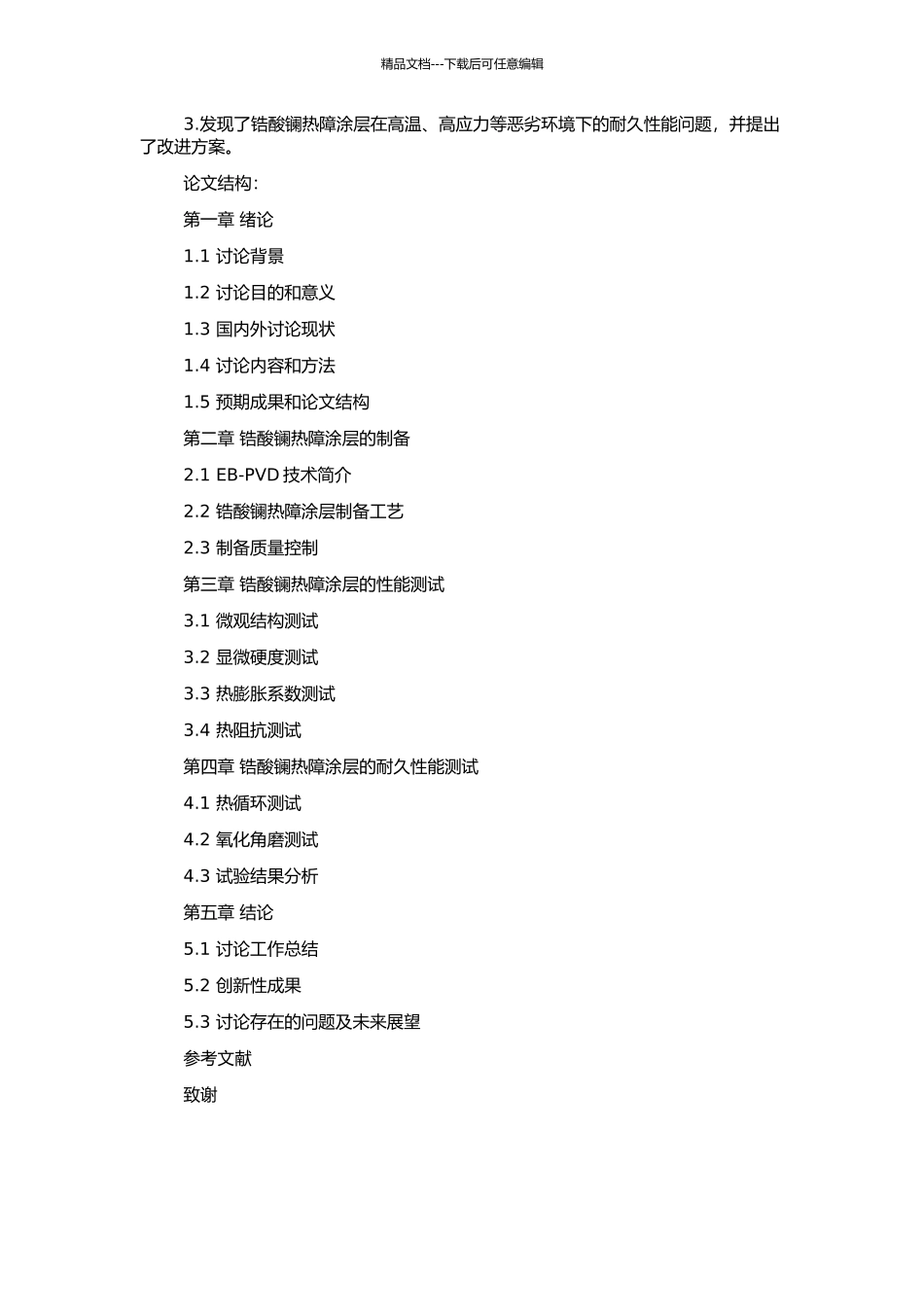 精品文档---下载后可任意编辑

3.发现了锆酸镧热障涂层在高温、高应力等恶劣环境下的耐久性能问题，并提出了改进方案。

论文结构：

第一章 绪论

1.1 讨论背景

1.2 讨论目的和意义

1.3 国内外讨论现状

1.4 讨论内容和方法

1.5 预期成果和论文结构

第二章 锆酸镧热障涂层的制备

2.1 EB-PVD 技术简介

2.2 锆酸镧热障涂层制备工艺

2.3 制备质量控制

第三章 锆酸镧热障涂层的性能测试

3.1 微观结构测试

3.2 显微硬度测试

3.3 热膨胀系数测试

3.4 热阻抗测试

第四章 锆酸镧热障涂层的耐久性能测试

4.1 热循环测试

4.2 氧化角磨测试

4.3 试验结果分析

第五章 结论

5.1 讨论工作总结

5.2 创新性成果

5.3 讨论存在的问题及未来展望

参考文献

致谢